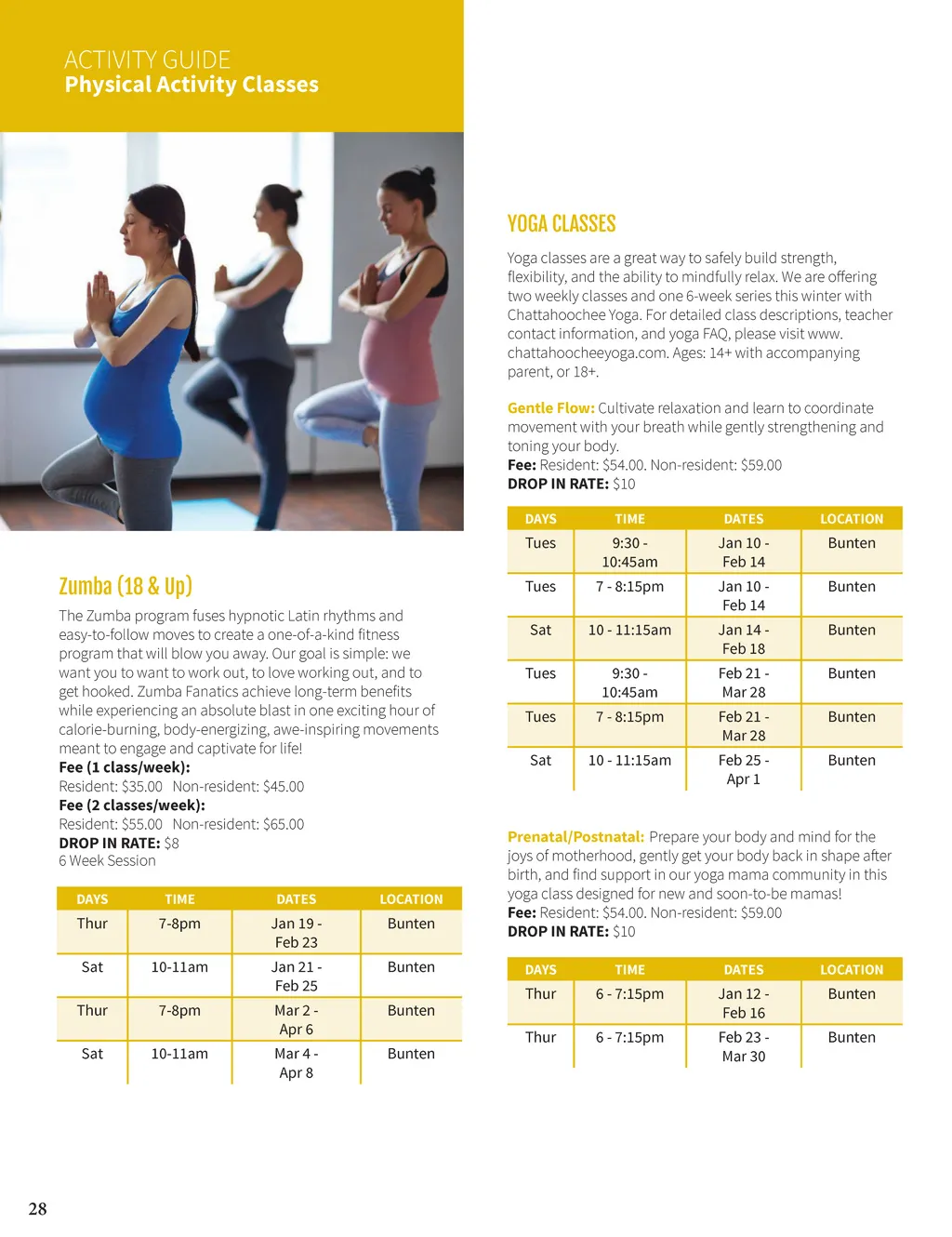 ACTIVITY GUIDE
Physical Activity Classes

Zumba (18 & Up)

The Zumba program fuses hypnotic Latin rhythms and easy-to-follow moves to create a one-of-a-kind fitness program that will blow you away. Our goal is simple: we want you to want to work out, to love working out, and to get hooked. Zumba Fanatics achieve long-term benefits while experiencing an absolute blast in one exciting hour of calorie-burning, body-energizing, awe-inspiring movements meant to engage and captivate for life!
Fee (1 class/week):
Resident: $35.00 Non-resident: $45.00
Fee (2 classes/week):
Resident: $55.00 Non-resident: $65.00
DROP IN RATE: $8
6 Week Session

| DAYS | TIME | DATES | LOCATION |
|---|---|---|---|
| Thur | 7-8pm | Jan 19 - Feb 23 | Bunten |
| Sat | 10-11am | Jan 21 - Feb 25 | Bunten |
| Thur | 7-8pm | Mar 2 - Apr 6 | Bunten |
| Sat | 10-11am | Mar 4 - Apr 8 | Bunten |

YOGA CLASSES

Yoga classes are a great way to safely build strength, flexibility, and the ability to mindfully relax. We are offering two weekly classes and one 6-week series this winter with Chattahoochee Yoga. For detailed class descriptions, teacher contact information, and yoga FAQ, please visit www.chattahoocheeyoga.com. Ages: 14+ with accompanying parent, or 18+.

Gentle Flow: Cultivate relaxation and learn to coordinate movement with your breath while gently strengthening and toning your body.
Fee: Resident: $54.00. Non-resident: $59.00
DROP IN RATE: $10

| DAYS | TIME | DATES | LOCATION |
|---|---|---|---|
| Tues | 9:30 - 10:45am | Jan 10 - Feb 14 | Bunten |
| Tues | 7 - 8:15pm | Jan 10 - Feb 14 | Bunten |
| Sat | 10 - 11:15am | Jan 14 - Feb 18 | Bunten |
| Tues | 9:30 - 10:45am | Feb 21 - Mar 28 | Bunten |
| Tues | 7 - 8:15pm | Feb 21 - Mar 28 | Bunten |
| Sat | 10 - 11:15am | Feb 25 - Apr 1 | Bunten |

Prenatal/Postnatal: Prepare your body and mind for the joys of motherhood, gently get your body back in shape after birth, and find support in our yoga mama community in this yoga class designed for new and soon-to-be mamas!
Fee: Resident: $54.00. Non-resident: $59.00
DROP IN RATE: $10

| DAYS | TIME | DATES | LOCATION |
|---|---|---|---|
| Thur | 6 - 7:15pm | Jan 12 - Feb 16 | Bunten |
| Thur | 6 - 7:15pm | Feb 23 - Mar 30 | Bunten |

28